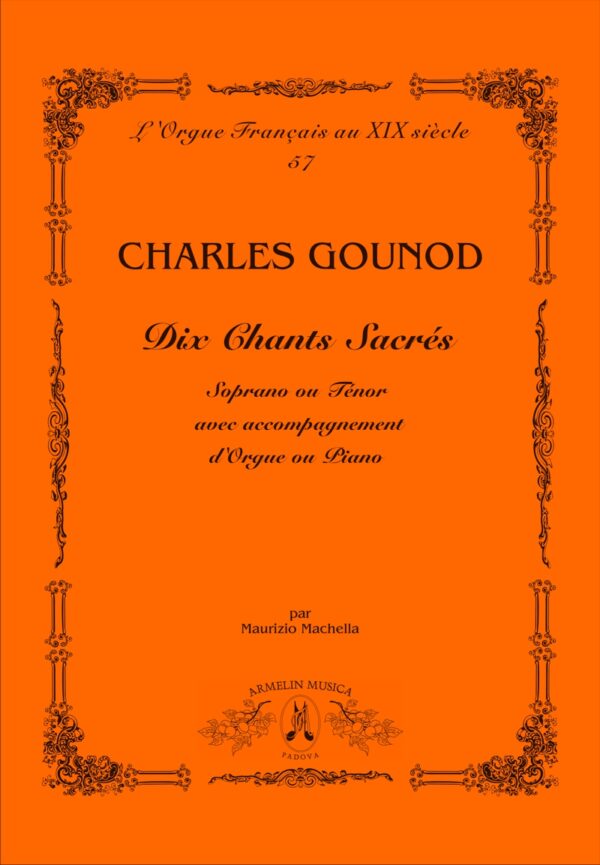 L'Orgue Français au XIX siècle
57

CHARLES GOUNOD

Dix Chants Sacrés

Soprano ou Ténor
avec accompagnement
d'Orgue ou Piano

par
Maurizio Machella

ARMELIN MUSICA
PADOVA